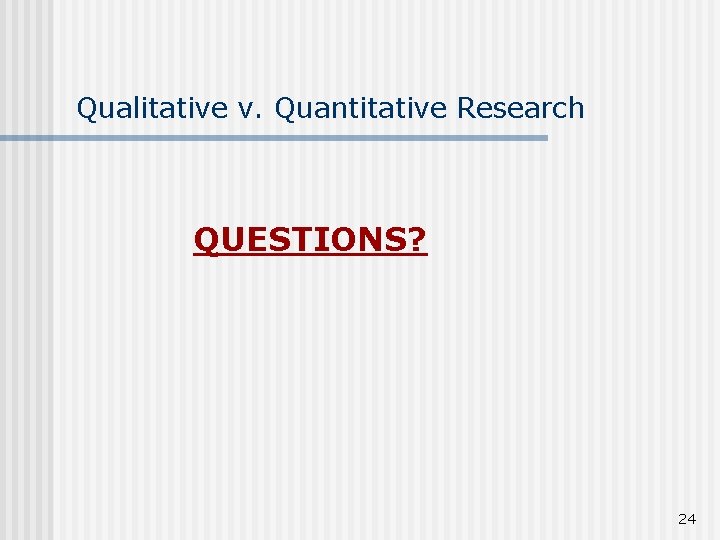 Qualitative v. Quantitative Research

QUESTIONS?

24